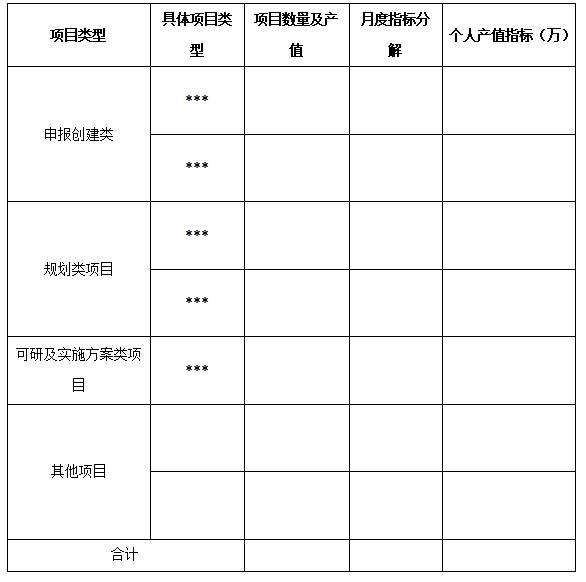 | 项目类型 | 具体项目类型 | 项目数量及产值 | 月度指标分解 | 个人产值指标（万） |
|---|---|---|---|---|
| 申报创建类 | *** | | | |
| | *** | | | |
| 规划类项目 | *** | | | |
| | *** | | | |
| 可研及实施方案类项目 | *** | | | |
| 其他项目 | | | | |
| | | | | |
| 合计 | | | | |